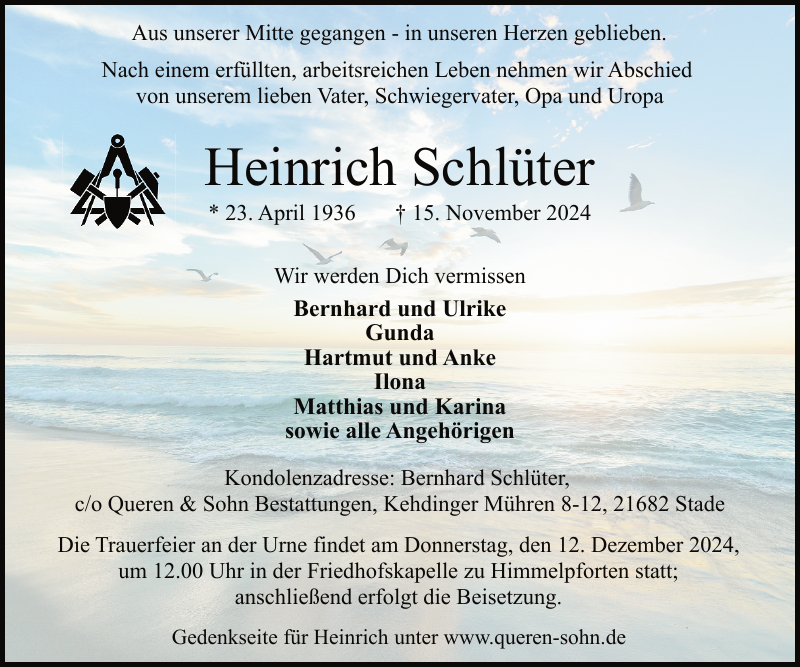 Aus unserer Mitte gegangen - in unseren Herzen geblieben.

Nach einem erfüllten, arbeitsreichen Leben nehmen wir Abschied von unserem lieben Vater, Schwiegervater, Opa und Uropa

Heinrich Schlüter

* 23. April 1936 † 15. November 2024

Wir werden Dich vermissen

Bernhard und Ulrike
Gunda
Hartmut und Anke
Ilona
Matthias und Karina
sowie alle Angehörigen

Kondolenzadresse: Bernhard Schlüter,
c/o Queren & Sohn Bestattungen, Kehdinger Mühren 8-12, 21682 Stade

Die Trauerfeier an der Urne findet am Donnerstag, den 12. Dezember 2024, um 12.00 Uhr in der Friedhofskapelle zu Himmelpforten statt; anschließend erfolgt die Beisetzung.

Gedenkseite für Heinrich unter www.queren-sohn.de